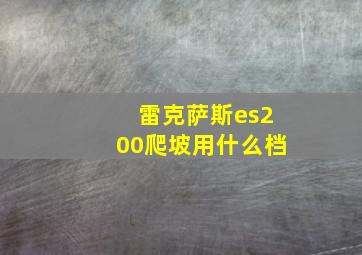 雷克萨斯es200爬坡用什么档